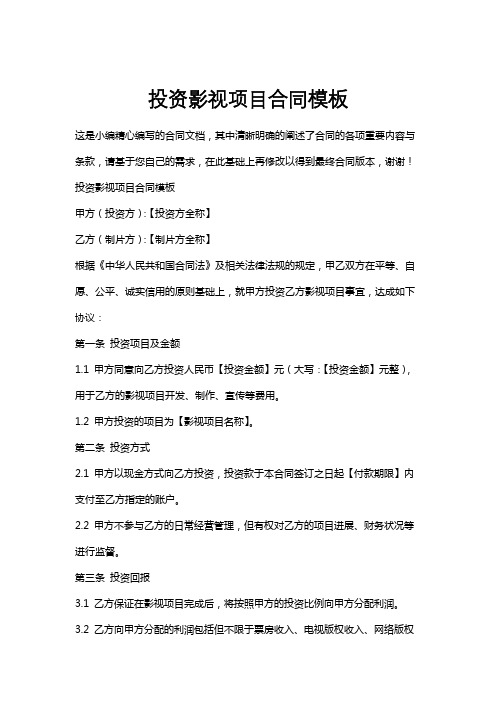 投资影视项目合同模板

这是小编精心编写的合同文档，其中清晰明确的阐述了合同的各项重要内容与条款，请基于您自己的需求，在此基础上再修改以得到最终合同版本，谢谢！

投资影视项目合同模板

甲方（投资方）:【投资方全称】

乙方（制片方）:【制片方全称】

根据《中华人民共和国合同法》及相关法律法规的规定，甲乙双方在平等、自愿、公平、诚实信用的原则基础上，就甲方投资乙方影视项目事宜，达成如下协议：

第一条 投资项目及金额

1.1 甲方同意向乙方投资人民币【投资金额】元（大写：【投资金额】元整），用于乙方的影视项目开发、制作、宣传等费用。

1.2 甲方投资的项目为【影视项目名称】。

第二条 投资方式

2.1 甲方以现金方式向乙方投资，投资款于本合同签订之日起【付款期限】内支付至乙方指定的账户。

2.2 甲方不参与乙方的日常经营管理，但有权对乙方的项目进展、财务状况等进行监督。

第三条 投资回报

3.1 乙方保证在影视项目完成后，将按照甲方的投资比例向甲方分配利润。

3.2 乙方向甲方分配的利润包括但不限于票房收入、电视版权收入、网络版权